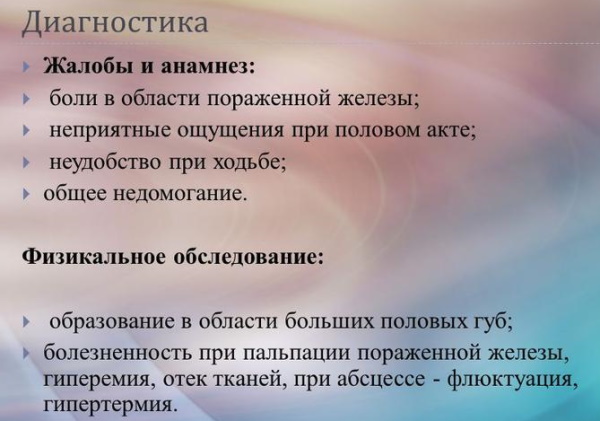 Диагностика

Жалобы и анамнез:

боли в области пораженной железы;

неприятные ощущения при половом акте;

неудобство при ходьбе;

общее недомогание.

Физикальное обследование:

образование в области больших половых губ;

болезненность при пальпации пораженной железы, гиперемия, отек тканей, при абсцессе - флюктуация, гипертермия.